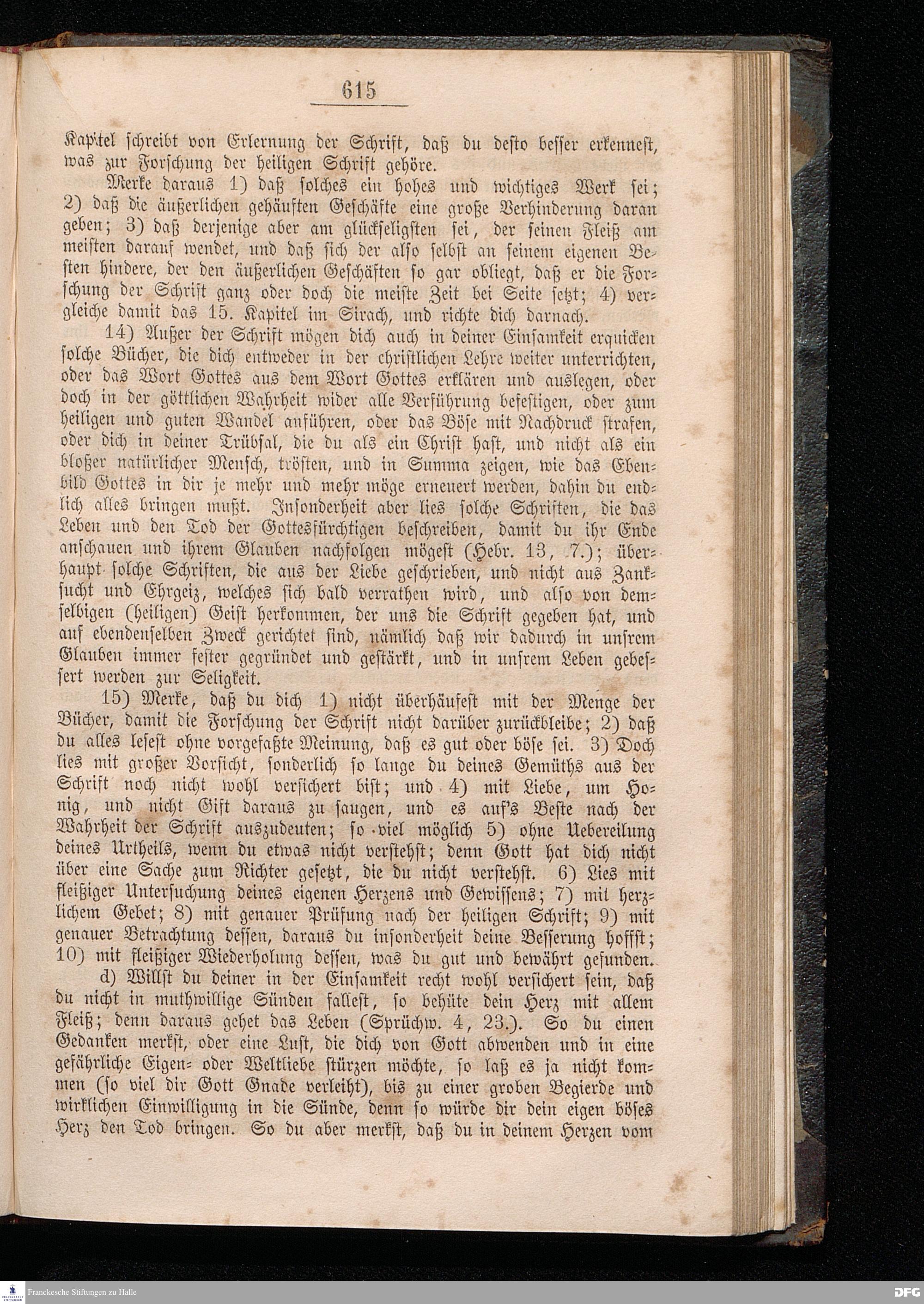 615

Kapitel schreibt von Erlernung der Schrift, daß du desto besser erkennest, was zur Forschung der heiligen Schrift gehöre.

Merke daraus 1) daß solches ein hohes und wichtiges Werk sei; 2) daß die äußerlichen gehäuften Geschäfte eine große Verhinderung daran geben; 3) daß derjenige aber am glückseligsten sei, der seinen Fleiß am meisten darauf wendet, und daß sich der also selbst an seinem eigenen Besten hindere, der den äußerlichen Geschäften so gar obliegt, daß er die Forschung der Schrift ganz oder doch die meiste Zeit bei Seite setzt; 4) vergleiche damit das 15. Kapitel im Sirach, und richte dich darnach.

14) Außer der Schrift mögen dich auch in deiner Einsamkeit erquicken solche Bücher, die dich entweder in der christlichen Lehre weiter unterrichten, oder das Wort Gottes aus dem Wort Gottes erklären und auslegen, oder doch in der göttlichen Wahrheit wider alle Verführung befestigen, oder zum heiligen und guten Wandel anführen, oder das Böse mit Nachdruck strafen, oder dich in deiner Trübsal, die du als ein Christ hast, und nicht als ein bloßer natürlicher Mensch, trösten, und in Summa zeigen, wie das Ebenbild Gottes in dir je mehr und mehr möge erneuert werden, dahin du endlich alles bringen mußt. Insonderheit aber lies solche Schriften, die das Leben und den Tod der Gottesfürchtigen beschreiben, damit du ihr Ende anschauen und ihrem Glauben nachfolgen mögest (Hebr. 13, 7.); überhaupt solche Schriften, die aus der Liebe geschrieben, und nicht aus Zanksucht und Ehrgeiz, welches sich bald verrathen wird, und also von demselbigen (heiligen) Geist herkommen, der uns die Schrift gegeben hat, und auf ebendenselben Zweck gerichtet sind, nämlich daß wir dadurch in unsrem Glauben immer fester gegründet und gestärkt, und in unsrem Leben gebessert werden zur Seligkeit.

15) Merke, daß du dich 1) nicht überhäufest mit der Menge der Bücher, damit die Forschung der Schrift nicht darüber zurückbleibe; 2) daß du alles lesest ohne vorgefaßte Meinung, daß es gut oder böse sei. 3) Doch lies mit großer Vorsicht, sonderlich so lange du deines Gemüths aus der Schrift noch nicht wohl versichert bist; und 4) mit Liebe, um Honig, und nicht Gift daraus zu saugen, und es auf's Beste nach der Wahrheit der Schrift auszudeuten; so viel möglich 5) ohne Uebereilung deines Urtheils, wenn du etwas nicht verstehst; denn Gott hat dich nicht über eine Sache zum Richter gesetzt, die du nicht verstehst. 6) Lies mit fleißiger Untersuchung deines eigenen Herzens und Gewissens; 7) mit herzlichem Gebet; 8) mit genauer Prüfung nach der heiligen Schrift; 9) mit genauer Betrachtung dessen, daraus du insonderheit deine Besserung hoffst; 10) mit fleißiger Wiederholung dessen, was du gut und bewährt gefunden.

d) Willst du deiner in der Einsamkeit recht wohl versichert sein, daß du nicht in muthwillige Sünden fallest, so behüte dein Herz mit allem Fleiß; denn daraus gehet das Leben (Sprüchw. 4, 23.). So du einen Gedanken merkst, oder eine Lust, die dich von Gott abwenden und in eine gefährliche Eigen- oder Weltliebe stürzen möchte, so laß es ja nicht kommen (so viel dir Gott Gnade verleiht), bis zu einer groben Begierde und wirklichen Einwilligung in die Sünde, denn so würde dir dein eigen böses Herz den Tod bringen. So du aber merkst, daß du in deinem Herzen vom

Franckesche Stiftungen zu Halle
DFG